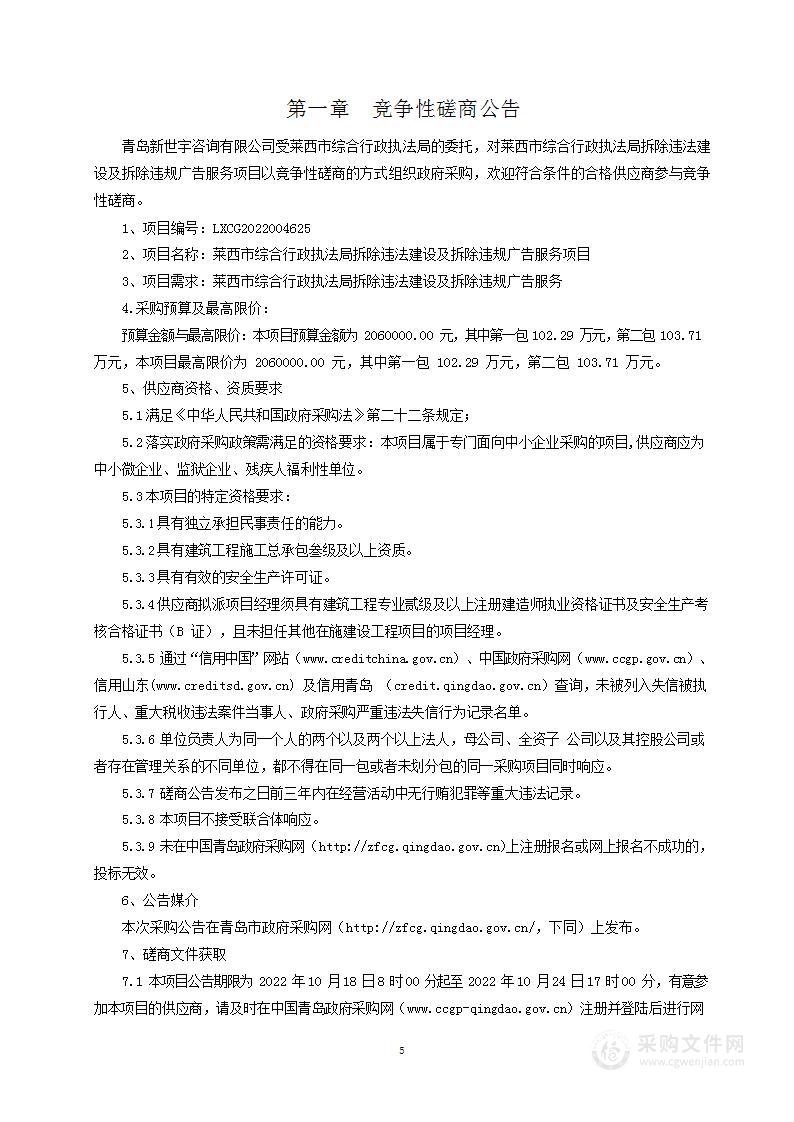 第一章　竞争性磋商公告

青岛新世宇咨询有限公司受莱西市综合行政执法局的委托，对莱西市综合行政执法局拆除违法建设及拆除违规广告服务项目以竞争性磋商的方式组织政府采购，欢迎符合条件的合格供应商参与竞争性磋商。

1、项目编号：LXCG2022004625

2、项目名称：莱西市综合行政执法局拆除违法建设及拆除违规广告服务项目

3、项目需求：莱西市综合行政执法局拆除违法建设及拆除违规广告服务

4.采购预算及最高限价：

预算金额与最高限价：本项目预算金额为 2060000.00 元，其中第一包 102.29 万元，第二包 103.71 万元，本项目最高限价为 2060000.00 元，其中第一包 102.29 万元，第二包 103.71 万元。

5、供应商资格、资质要求

5.1满足《中华人民共和国政府采购法》第二十二条规定；

5.2落实政府采购政策需满足的资格要求：本项目属于专门面向中小企业采购的项目，供应商应为中小微企业、监狱企业、残疾人福利性单位。

5.3本项目的特定资格要求：

5.3.1具有独立承担民事责任的能力。

5.3.2具有建筑工程施工总承包叁级及以上资质。

5.3.3具有有效的安全生产许可证。

5.3.4供应商拟派项目经理须具有建筑工程专业贰级及以上注册建造师执业资格证书及安全生产考核合格证书（B 证），且未担任其他在施建设工程项目的项目经理。

5.3.5 通过“信用中国”网站（www.creditchina.gov.cn）、中国政府采购网（www.ccgp.gov.cn）、信用山东(www.creditsd.gov.cn) 及信用青岛 （credit.qingdao.gov.cn）查询，未被列入失信被执行人、重大税收违法案件当事人、政府采购严重违法失信行为记录名单。

5.3.6 单位负责人为同一个人的两个以及两个以上法人，母公司、全资子 公司以及其控股公司或者存在管理关系的不同单位，都不得在同一包或者未划分包的同一采购项目同时响应。

5.3.7 磋商公告发布之日前三年内在经营活动中无行贿犯罪等重大违法记录。

5.3.8 本项目不接受联合体响应。

5.3.9 未在中国青岛政府采购网（http://zfcg.qingdao.gov.cn)上注册报名或网上报名不成功的，投标无效。

6、公告媒介

本次采购公告在青岛市政府采购网（http://zfcg.qingdao.gov.cn/，下同）上发布。

7、磋商文件获取

7.1 本项目公告期限为 2022 年 10 月 18 日 8 时 00 分起至 2022 年 10 月 24 日 17 时 00 分，有意参加本项目的供应商，请及时在中国青岛政府采购网（www.ccgp-qingdao.gov.cn）注册并登陆后进行网

5

采购文件网
www.cgwenjian.com